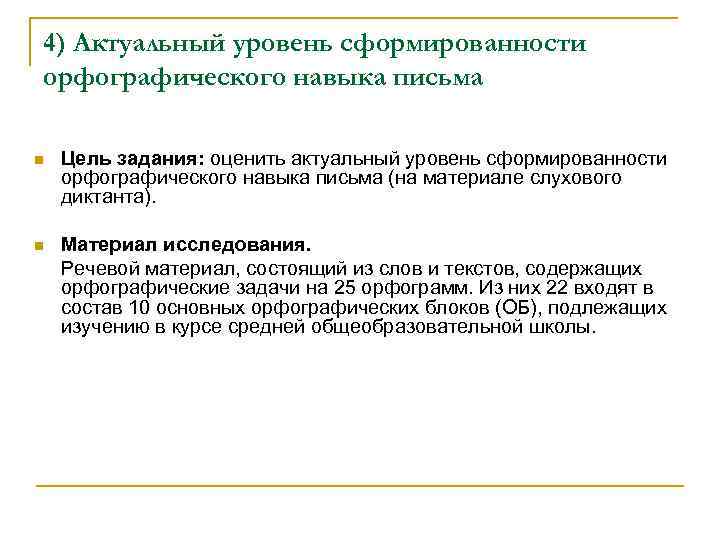 4) Актуальный уровень сформированности орфографического навыка письма

Цель задания: оценить актуальный уровень сформированности орфографического навыка письма (на материале слухового диктанта).

Материал исследования.
Речевой материал, состоящий из слов и текстов, содержащих орфографические задачи на 25 орфограмм. Из них 22 входят в состав 10 основных орфографических блоков (ОБ), подлежащих изучению в курсе средней общеобразовательной школы.